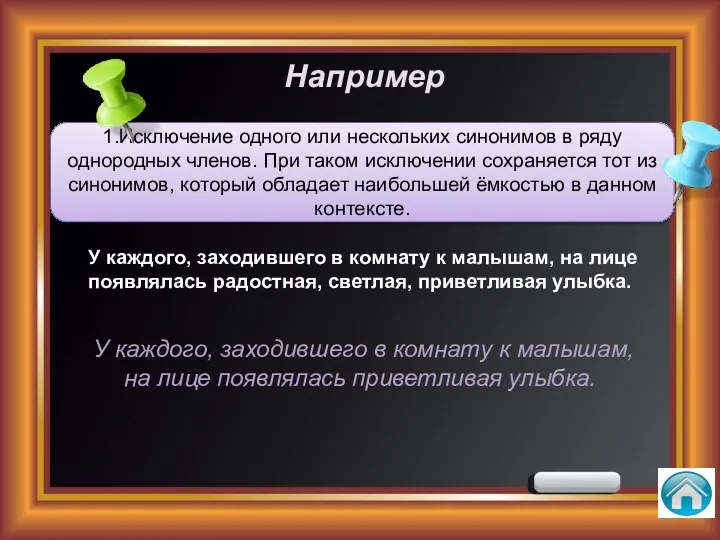 Например

1.Исключение одного или нескольких синонимов в ряду однородных членов. При таком исключении сохраняется тот из синонимов, который обладает наибольшей ёмкостью в данном контексте.

У каждого, заходившего в комнату к малышам, на лице появлялась радостная, светлая, приветливая улыбка.

У каждого, заходившего в комнату к малышам, на лице появлялась приветливая улыбка.